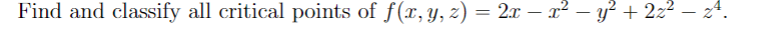 Find and classify all critical points of $f(x, y, z) = 2x - x^2 - y^2 + 2z^2 - z^4$.